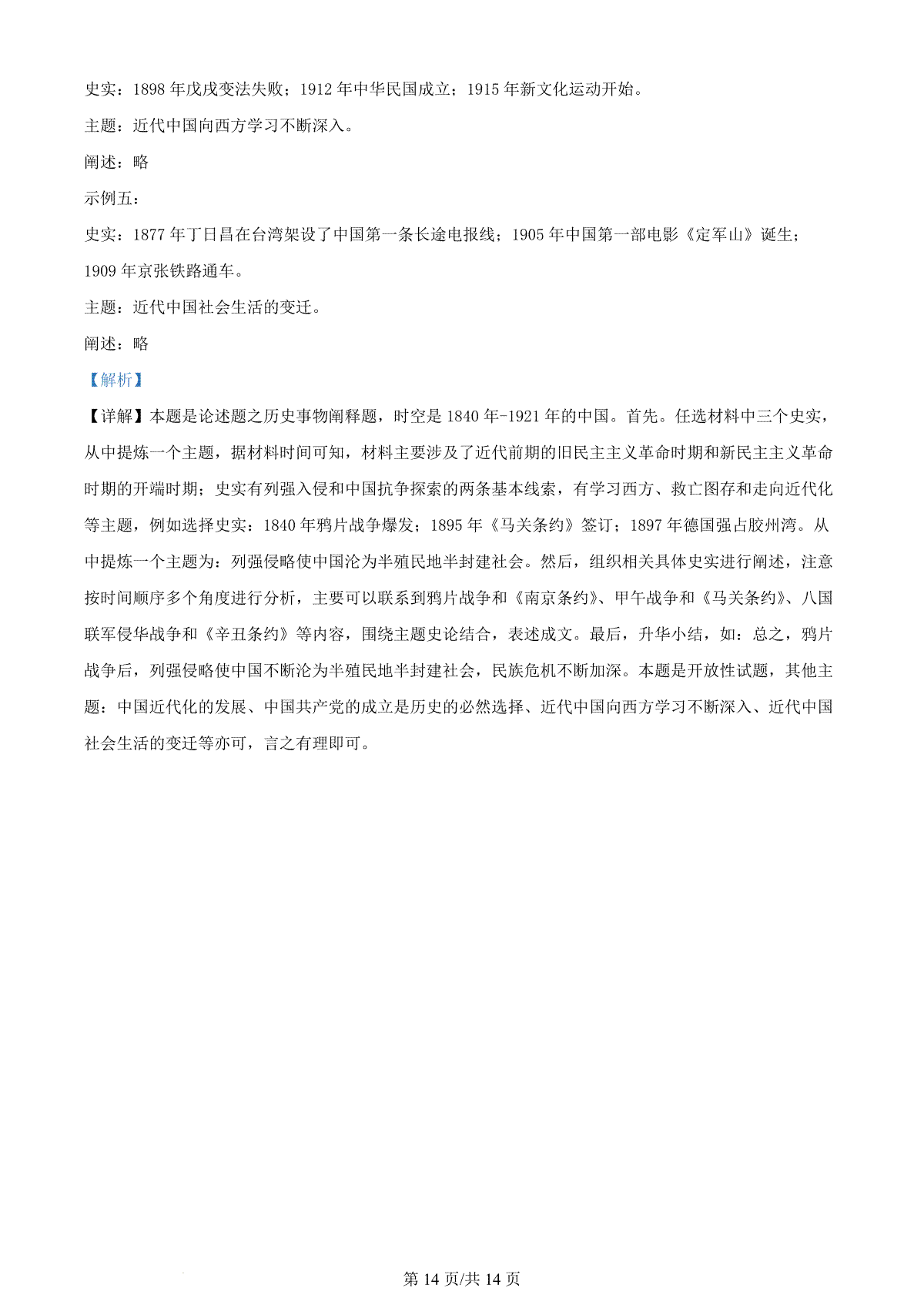 史实：1898 年戊戌变法失败；1912 年中华民国成立；1915 年新文化运动开始。

主题：近代中国向西方学习不断深入。

阐述：略

示例五：

史实：1877 年丁日昌在台湾架设了中国第一条长途电报线；1905 年中国第一部电影《定军山》诞生；1909 年京张铁路通车。

主题：近代中国社会生活的变迁。

阐述：略

【解析】

【详解】本题是论述题之历史事物阐释题，时空是 1840 年-1921 年的中国。首先。任选材料中三个史实，从中提炼一个主题，据材料时间可知，材料主要涉及了近代前期的旧民主主义革命时期和新民主主义革命时期的开端时期；史实有列强入侵和中国抗争探索的两条基本线索，有学习西方、救亡图存和走向近代化等主题，例如选择史实：1840 年鸦片战争爆发；1895 年《马关条约》签订；1897 年德国强占胶州湾。从中提炼一个主题为：列强侵略使中国沦为半殖民地半封建社会。然后，组织相关具体史实进行阐述，注意按时间顺序多个角度进行分析，主要可以联系到鸦片战争和《南京条约》、甲午战争和《马关条约》、八国联军侵华战争和《辛丑条约》等内容，围绕主题史论结合，表述成文。最后，升华小结，如：总之，鸦片战争后，列强侵略使中国不断沦为半殖民地半封建社会，民族危机不断加深。本题是开放性试题，其他主题：中国近代化的发展、中国共产党的成立是历史的必然选择、近代中国向西方学习不断深入、近代中国社会生活的变迁等亦可，言之有理即可。

第 14 页/共 14 页